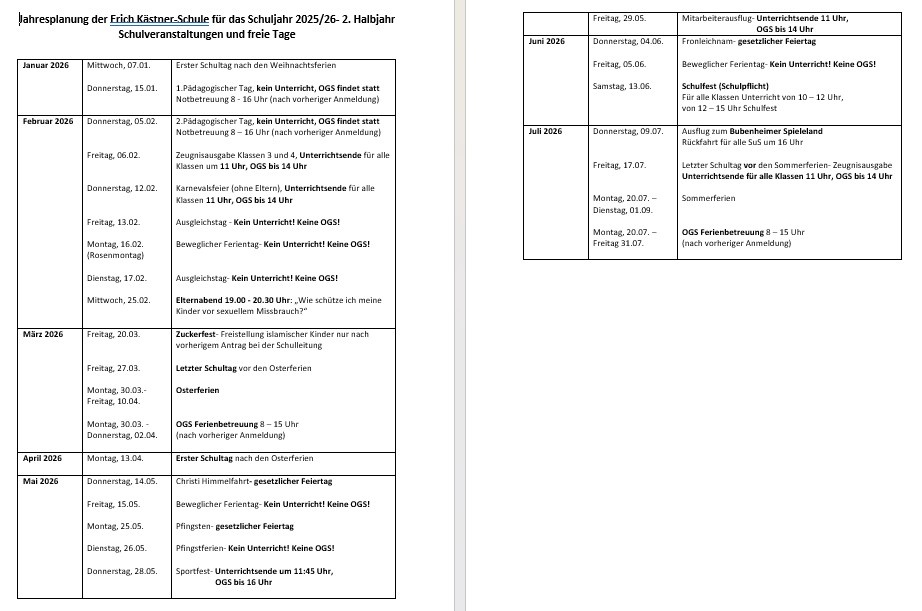 Jahresplanung der Erich Kästner-Schule für das Schuljahr 2025/26- 2. Halbjahr
Schulveranstaltungen und freie Tage

| | | |
|---|---|---|
| Januar 2026 | Mittwoch, 07.01. | Erster Schultag nach den Weihnachtsferien |
| | Donnerstag, 15.01. | 1.Pädagogischer Tag, kein Unterricht, OGS findet statt Notbetreuung 8 - 16 Uhr (nach vorheriger Anmeldung) |
| Februar 2026 | Donnerstag, 05.02. | 2.Pädagogischer Tag, kein Unterricht, OGS findet statt Notbetreuung 8 – 16 Uhr (nach vorheriger Anmeldung) |
| | Freitag, 06.02. | Zeugnisausgabe Klassen 3 und 4, Unterrichtsende für alle Klassen um 11 Uhr, OGS bis 14 Uhr |
| | Donnerstag, 12.02. | Karnevalsfeier (ohne Eltern), Unterrichtsende für alle Klassen 11 Uhr, OGS bis 14 Uhr |
| | Freitag, 13.02. | Ausgleichstag - Kein Unterricht! Keine OGS! |
| | Montag, 16.02. (Rosenmontag) | Beweglicher Ferientag- Kein Unterricht! Keine OGS! |
| | Dienstag, 17.02. | Ausgleichstag- Kein Unterricht! Keine OGS! |
| | Mittwoch, 25.02. | Elternabend 19.00 - 20.30 Uhr: „Wie schütze ich meine Kinder vor sexuellem Missbrauch?" |
| März 2026 | Freitag, 20.03. | Zuckerfest- Freistellung islamischer Kinder nur nach vorherigem Antrag bei der Schulleitung |
| | Freitag, 27.03. | Letzter Schultag vor den Osterferien |
| | Montag, 30.03.- Freitag, 10.04. | Osterferien |
| | Montag, 30.03. - Donnerstag, 02.04. | OGS Ferienbetreuung 8 – 15 Uhr (nach vorheriger Anmeldung) |
| April 2026 | Montag, 13.04. | Erster Schultag nach den Osterferien |
| Mai 2026 | Donnerstag, 14.05. | Christi Himmelfahrt- gesetzlicher Feiertag |
| | Freitag, 15.05. | Beweglicher Ferientag- Kein Unterricht! Keine OGS! |
| | Montag, 25.05. | Pfingsten- gesetzlicher Feiertag |
| | Dienstag, 26.05. | Pfingstferien- Kein Unterricht! Keine OGS! |
| | Donnerstag, 28.05. | Sportfest- Unterrichtsende um 11:45 Uhr, OGS bis 16 Uhr |

| | | |
|---|---|---|
| | Freitag, 29.05. | Mitarbeiterausflug- Unterrichtsende 11 Uhr, OGS bis 14 Uhr |
| Juni 2026 | Donnerstag, 04.06. | Fronleichnam- gesetzlicher Feiertag |
| | Freitag, 05.06. | Beweglicher Ferientag- Kein Unterricht! Keine OGS! |
| | Samstag, 13.06. | Schulfest (Schulpflicht) Für alle Klassen Unterricht von 10 – 12 Uhr, von 12 – 15 Uhr Schulfest |
| Juli 2026 | Donnerstag, 09.07. | Ausflug zum Bubenheimer Spieleland Rückfahrt für alle SuS um 16 Uhr |
| | Freitag, 17.07. | Letzter Schultag vor den Sommerferien- Zeugnisausgabe Unterrichtsende für alle Klassen 11 Uhr, OGS bis 14 Uhr |
| | Montag, 20.07. – Dienstag, 01.09. | Sommerferien |
| | Montag, 20.07. – Freitag 31.07. | OGS Ferienbetreuung 8 – 15 Uhr (nach vorheriger Anmeldung) |